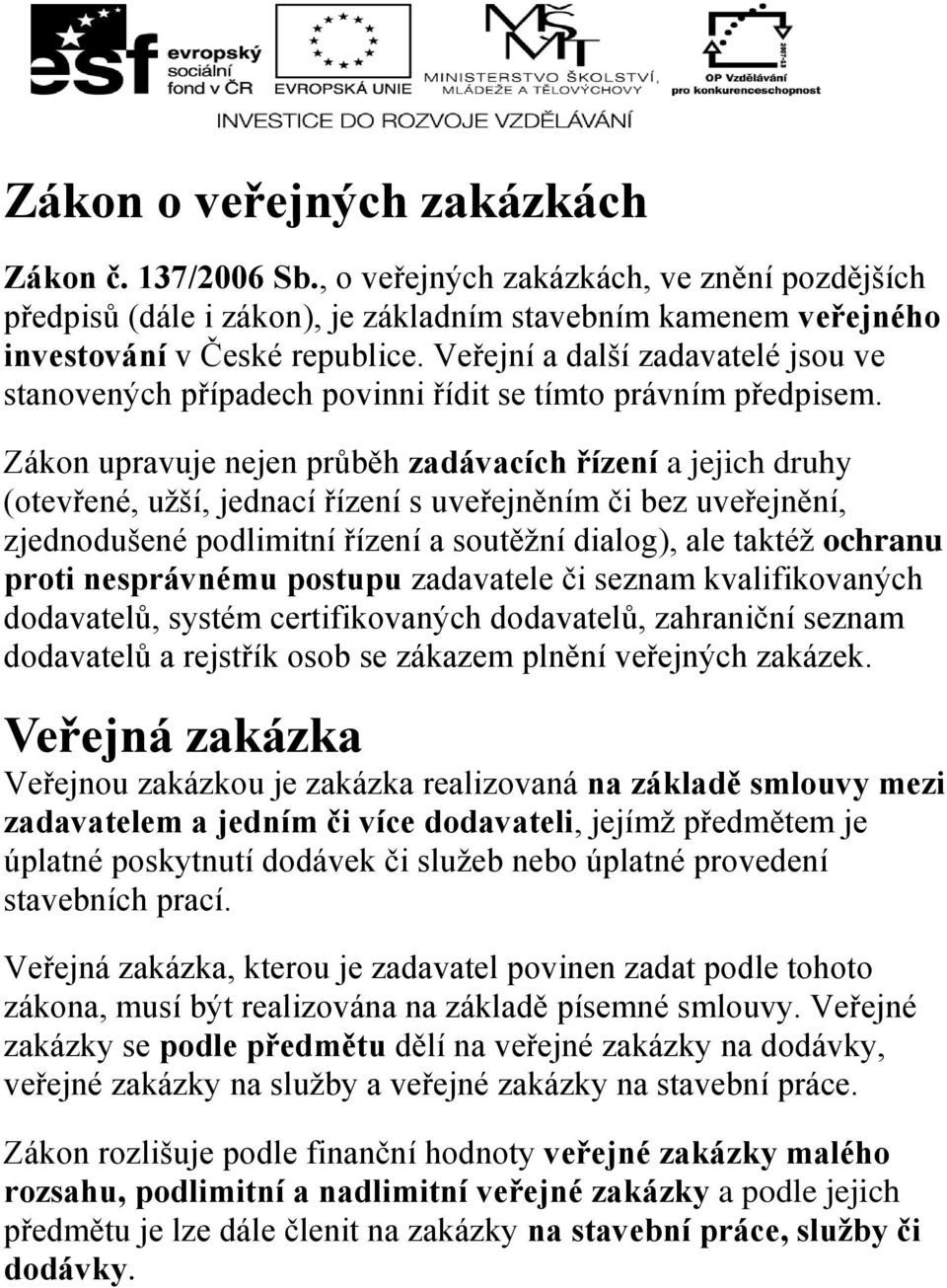 esf evropský sociální fond v ČR

EVROPSKÁ UNIE

MŠMT MINISTERSTVO ŠKOLSTVÍ, MLÁDEŽE A TĚLOVÝCHOVY

2007-13 OP Vzdělávání pro konkurenceschopnost

INVESTICE DO ROZVOJE VZDĚLÁVÁNÍ

Zákon o veřejných zakázkách

Zákon č. 137/2006 Sb., o veřejných zakázkách, ve znění pozdějších předpisů (dále i zákon), je základním stavebním kamenem veřejného investování v České republice. Veřejní a další zadavatelé jsou ve stanovených případech povinni řídit se tímto právním předpisem.

Zákon upravuje nejen průběh zadávacích řízení a jejich druhy (otevřené, užší, jednací řízení s uveřejněním či bez uveřejnění, zjednodušené podlimitní řízení a soutěžní dialog), ale taktéž ochranu proti nesprávnému postupu zadavatele či seznam kvalifikovaných dodavatelů, systém certifikovaných dodavatelů, zahraniční seznam dodavatelů a rejstřík osob se zákazem plnění veřejných zakázek.

Veřejná zakázka

Veřejnou zakázkou je zakázka realizovaná na základě smlouvy mezi zadavatelem a jedním či více dodavateli, jejímž předmětem je úplatné poskytnutí dodávek či služeb nebo úplatné provedení stavebních prací.

Veřejná zakázka, kterou je zadavatel povinen zadat podle tohoto zákona, musí být realizována na základě písemné smlouvy. Veřejné zakázky se podle předmětu dělí na veřejné zakázky na dodávky, veřejné zakázky na služby a veřejné zakázky na stavební práce.

Zákon rozlišuje podle finanční hodnoty veřejné zakázky malého rozsahu, podlimitní a nadlimitní veřejné zakázky a podle jejich předmětu je lze dále členit na zakázky na stavební práce, služby či dodávky.